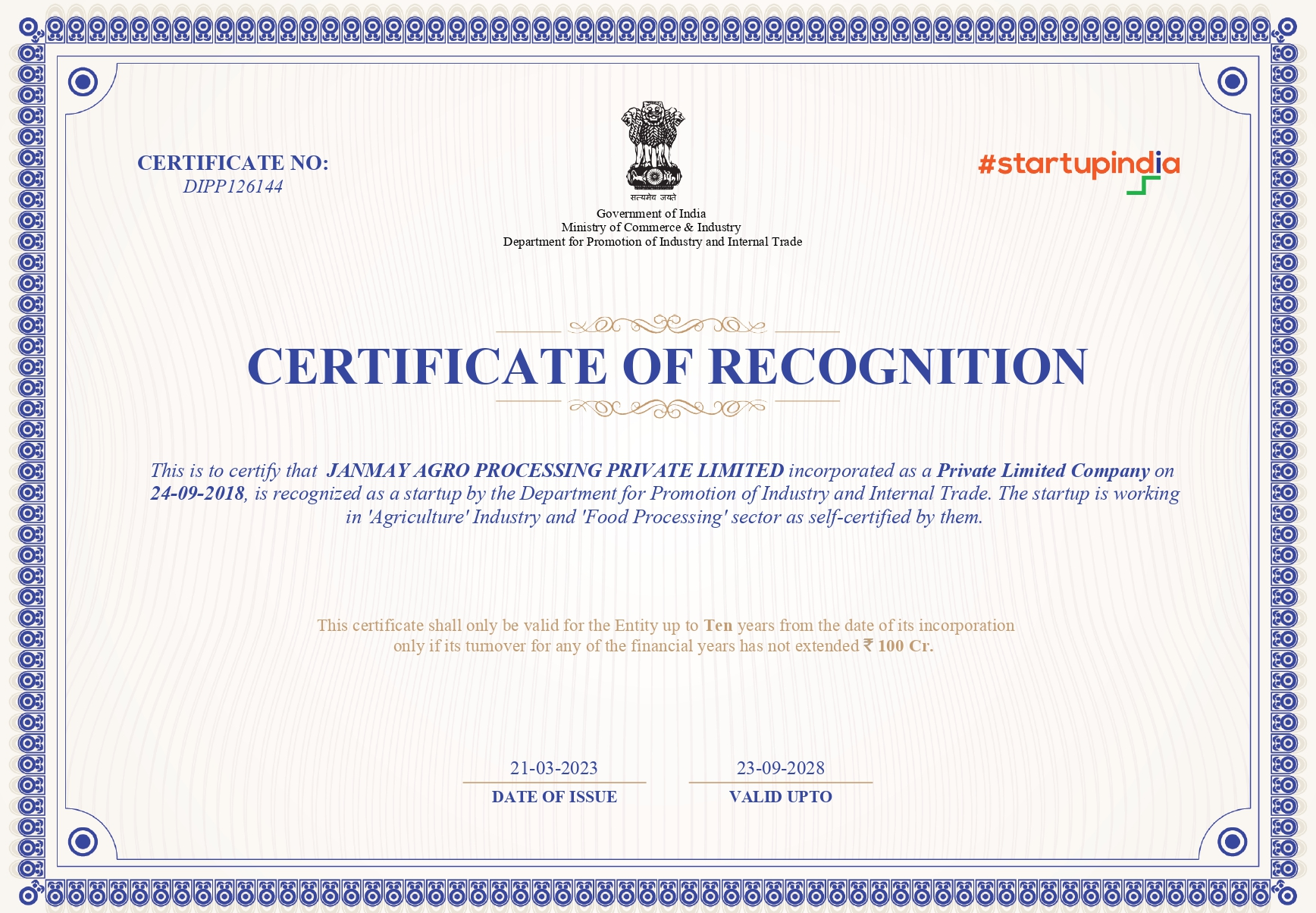 CERTIFICATE NO:
DIPP126144

सत्यमेव जयते

Government of India
Ministry of Commerce & Industry
Department for Promotion of Industry and Internal Trade

#startupindia

CERTIFICATE OF RECOGNITION

This is to certify that JANMAY AGRO PROCESSING PRIVATE LIMITED incorporated as a Private Limited Company on 24-09-2018, is recognized as a startup by the Department for Promotion of Industry and Internal Trade. The startup is working in 'Agriculture' Industry and 'Food Processing' sector as self-certified by them.

This certificate shall only be valid for the Entity up to Ten years from the date of its incorporation only if its turnover for any of the financial years has not extended ₹ 100 Cr.

21-03-2023
DATE OF ISSUE

23-09-2028
VALID UPTO